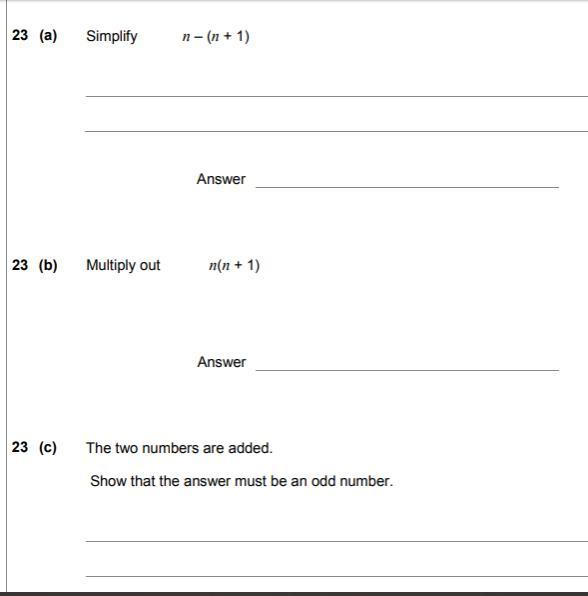 23 (a) Simplify $n - (n + 1)$

Answer

23 (b) Multiply out $n(n + 1)$

Answer

23 (c) The two numbers are added.

Show that the answer must be an odd number.